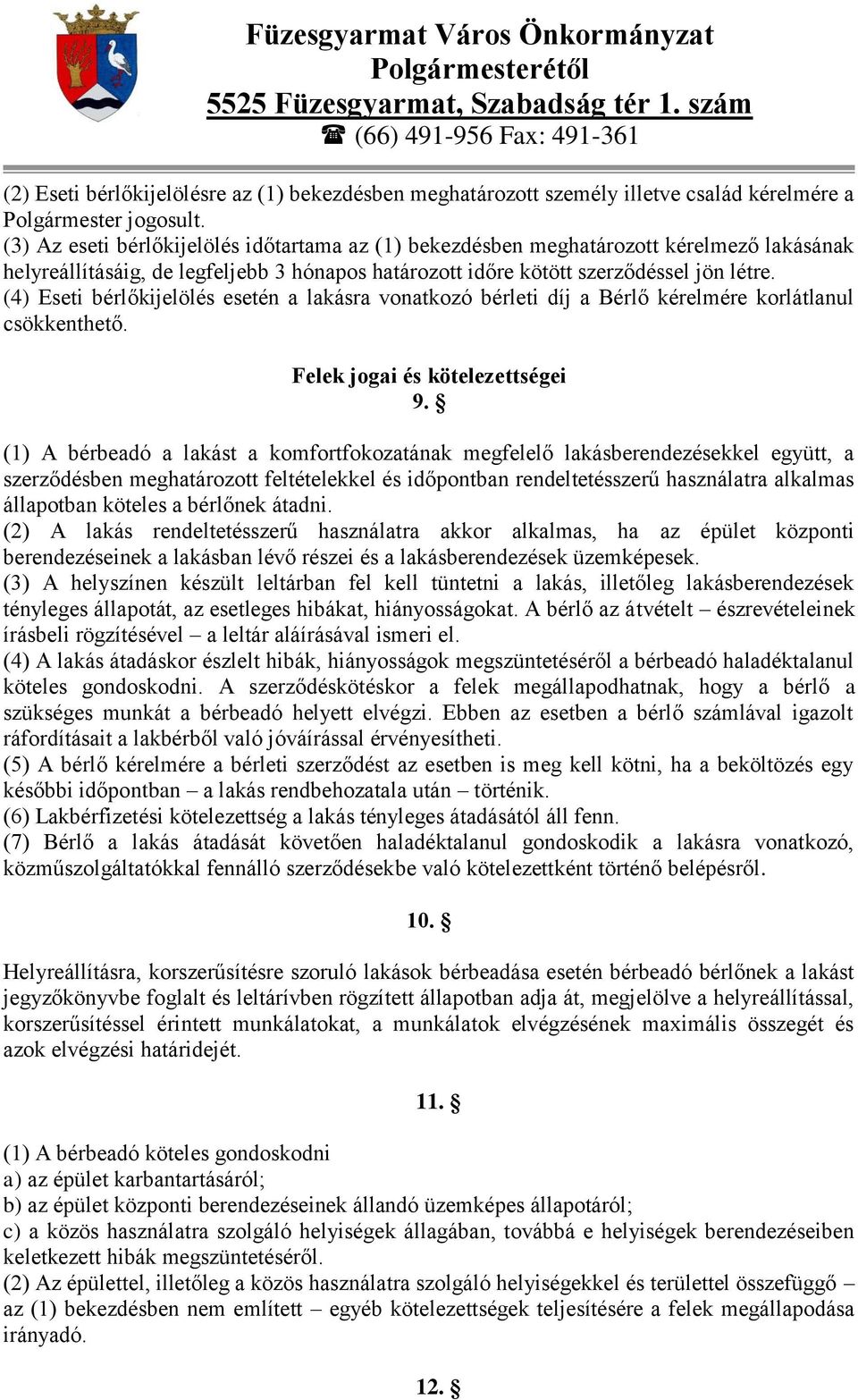 Füzesgyarmat Város Önkormányzat
Polgármesterétől
5525 Füzesgyarmat, Szabadság tér 1. szám
☎ (66) 491-956 Fax: 491-361

(2) Eseti bérlőkijelölésre az (1) bekezdésben meghatározott személy illetve család kérelmére a Polgármester jogosult.
(3) Az eseti bérlőkijelölés időtartama az (1) bekezdésben meghatározott kérelmező lakásának helyreállításáig, de legfeljebb 3 hónapos határozott időre kötött szerződéssel jön létre.
(4) Eseti bérlőkijelölés esetén a lakásra vonatkozó bérleti díj a Bérlő kérelmére korlátlanul csökkenthető.

Felek jogai és kötelezettségei
9. §

(1) A bérbeadó a lakást a komfortfokozatának megfelelő lakásberendezésekkel együtt, a szerződésben meghatározott feltételekkel és időpontban rendeltetésszerű használatra alkalmas állapotban köteles a bérlőnek átadni.
(2) A lakás rendeltetésszerű használatra akkor alkalmas, ha az épület központi berendezéseinek a lakásban lévő részei és a lakásberendezések üzemképesek.
(3) A helyszínen készült leltárban fel kell tüntetni a lakás, illetőleg lakásberendezések tényleges állapotát, az esetleges hibákat, hiányosságokat. A bérlő az átvételt – észrevételeinek írásbeli rögzítésével – a leltár aláírásával ismeri el.
(4) A lakás átadáskor észlelt hibák, hiányosságok megszüntetéséről a bérbeadó haladéktalanul köteles gondoskodni. A szerződéskötéskor a felek megállapodhatnak, hogy a bérlő a szükséges munkát a bérbeadó helyett elvégzi. Ebben az esetben a bérlő számlával igazolt ráfordításait a lakbérből való jóváírással érvényesítheti.
(5) A bérlő kérelmére a bérleti szerződést az esetben is meg kell kötni, ha a beköltözés egy későbbi időpontban – a lakás rendbehozatala után – történik.
(6) Lakbérfizetési kötelezettség a lakás tényleges átadásától áll fenn.
(7) Bérlő a lakás átadását követően haladéktalanul gondoskodik a lakásra vonatkozó, közműszolgáltatókkal fennálló szerződésekbe való kötelezettként történő belépésről.

10. §

Helyreállításra, korszerűsítésre szoruló lakások bérbeadása esetén bérbeadó bérlőnek a lakást jegyzőkönyvbe foglalt és leltárívben rögzített állapotban adja át, megjelölve a helyreállítással, korszerűsítéssel érintett munkálatokat, a munkálatok elvégzésének maximális összegét és azok elvégzési határidejét.

11. §

(1) A bérbeadó köteles gondoskodni
a) az épület karbantartásáról;
b) az épület központi berendezéseinek állandó üzemképes állapotáról;
c) a közös használatra szolgáló helyiségek állagában, továbbá e helyiségek berendezéseiben keletkezett hibák megszüntetéséről.
(2) Az épülettel, illetőleg a közös használatra szolgáló helyiségekkel és területtel összefüggő – az (1) bekezdésben nem említett – egyéb kötelezettségek teljesítésére a felek megállapodása irányadó.

12. §